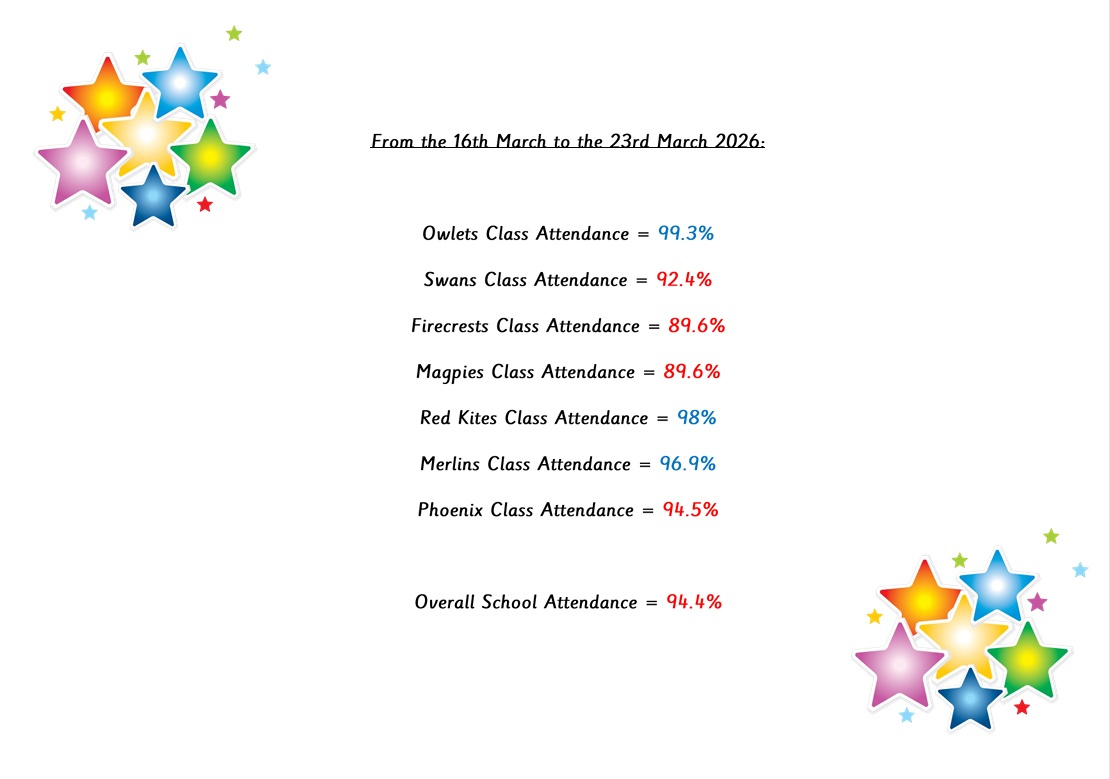 From the 16th March to the 23rd March 2026:

Owlets Class Attendance = 99.3%

Swans Class Attendance = 92.4%

Firecrests Class Attendance = 89.6%

Magpies Class Attendance = 89.6%

Red Kites Class Attendance = 98%

Merlins Class Attendance = 96.9%

Phoenix Class Attendance = 94.5%

Overall School Attendance = 94.4%